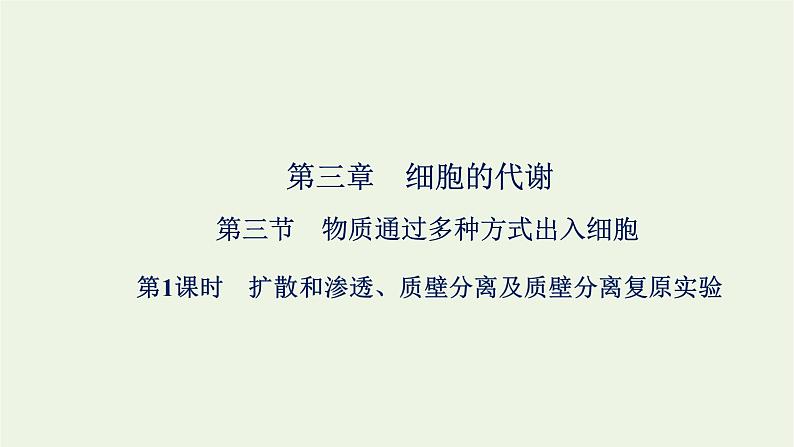 第三章　细胞的代谢

第三节　物质通过多种方式出入细胞

第1课时　扩散和渗透、质壁分离及质壁分离复原实验